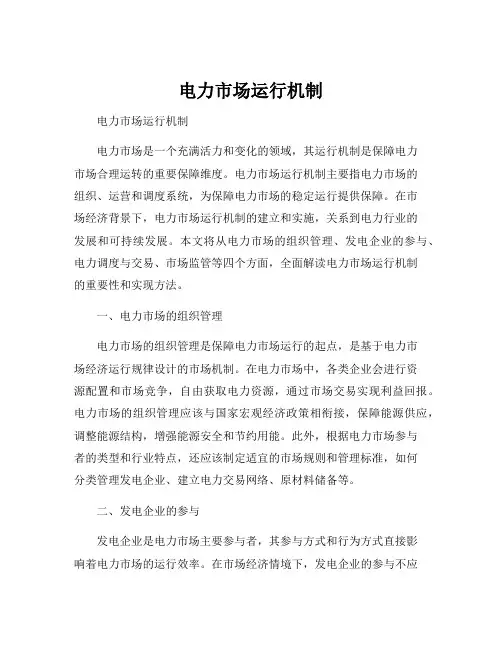 电力市场运行机制

电力市场运行机制

电力市场是一个充满活力和变化的领域，其运行机制是保障电力市场合理运转的重要保障维度。电力市场运行机制主要指电力市场的组织、运营和调度系统，为保障电力市场的稳定运行提供保障。在市场经济背景下，电力市场运行机制的建立和实施，关系到电力行业的发展和可持续发展。本文将从电力市场的组织管理、发电企业的参与、电力调度与交易、市场监管等四个方面，全面解读电力市场运行机制的重要性和实现方法。

一、电力市场的组织管理

电力市场的组织管理是保障电力市场运行的起点，是基于电力市场经济运行规律设计的市场机制。在电力市场中，各类企业会进行资源配置和市场竞争，自由获取电力资源，通过市场交易实现利益回报。电力市场的组织管理应该与国家宏观经济政策相衔接，保障能源供应，调整能源结构，增强能源安全和节约用能。此外，根据电力市场参与者的类型和行业特点，还应该制定适宜的市场规则和管理标准，如何分类管理发电企业、建立电力交易网络、原材料储备等。

二、发电企业的参与

发电企业是电力市场主要参与者，其参与方式和行为方式直接影响着电力市场的运行效率。在市场经济情境下，发电企业的参与不应